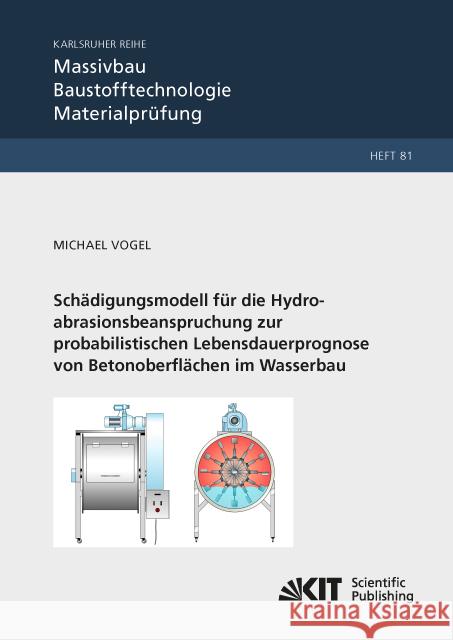 KARLSRUHER REIHE
Massivbau
Baustofftechnologie
Materialprüfung

HEFT 81

MICHAEL VOGEL

Schädigungsmodell für die Hydroabrasionsbeanspruchung zur probabilistischen Lebensdauerprognose von Betonoberflächen im Wasserbau

KIT Scientific Publishing